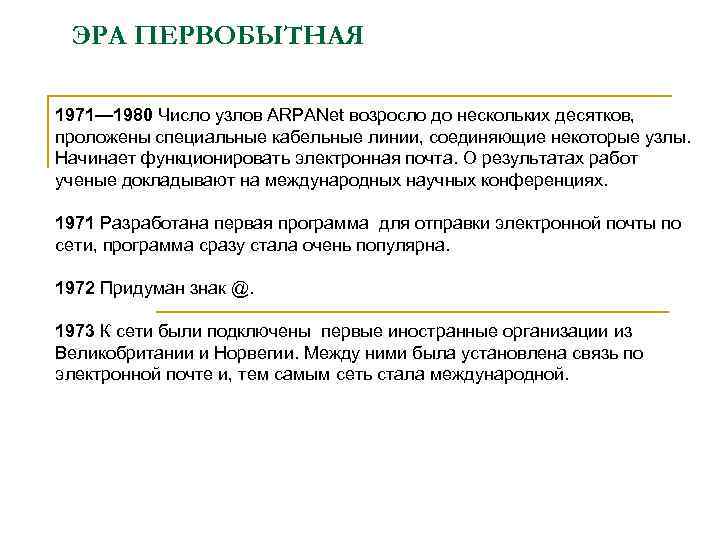 ЭРА ПЕРВОБЫТНАЯ

1971—1980 Число узлов ARPANet возросло до нескольких десятков, проложены специальные кабельные линии, соединяющие некоторые узлы. Начинает функционировать электронная почта. О результатах работ ученые докладывают на международных научных конференциях.

1971 Разработана первая программа для отправки электронной почты по сети, программа сразу стала очень популярна.

1972 Придуман знак @.

1973 К сети были подключены первые иностранные организации из Великобритании и Норвегии. Между ними была установлена связь по электронной почте и, тем самым сеть стала международной.